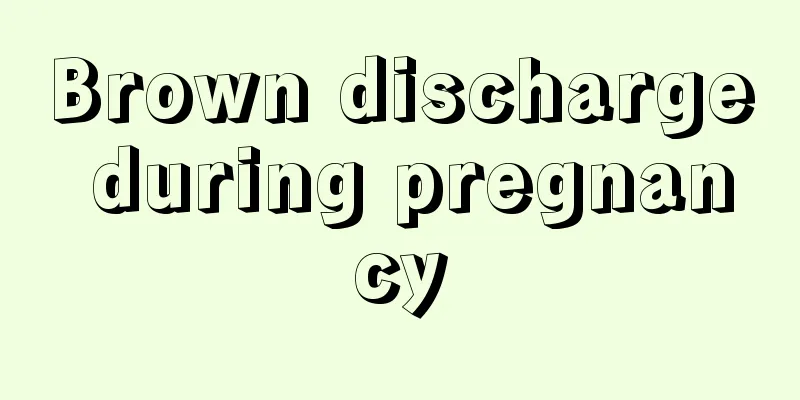 Brown discharge during pregnancy